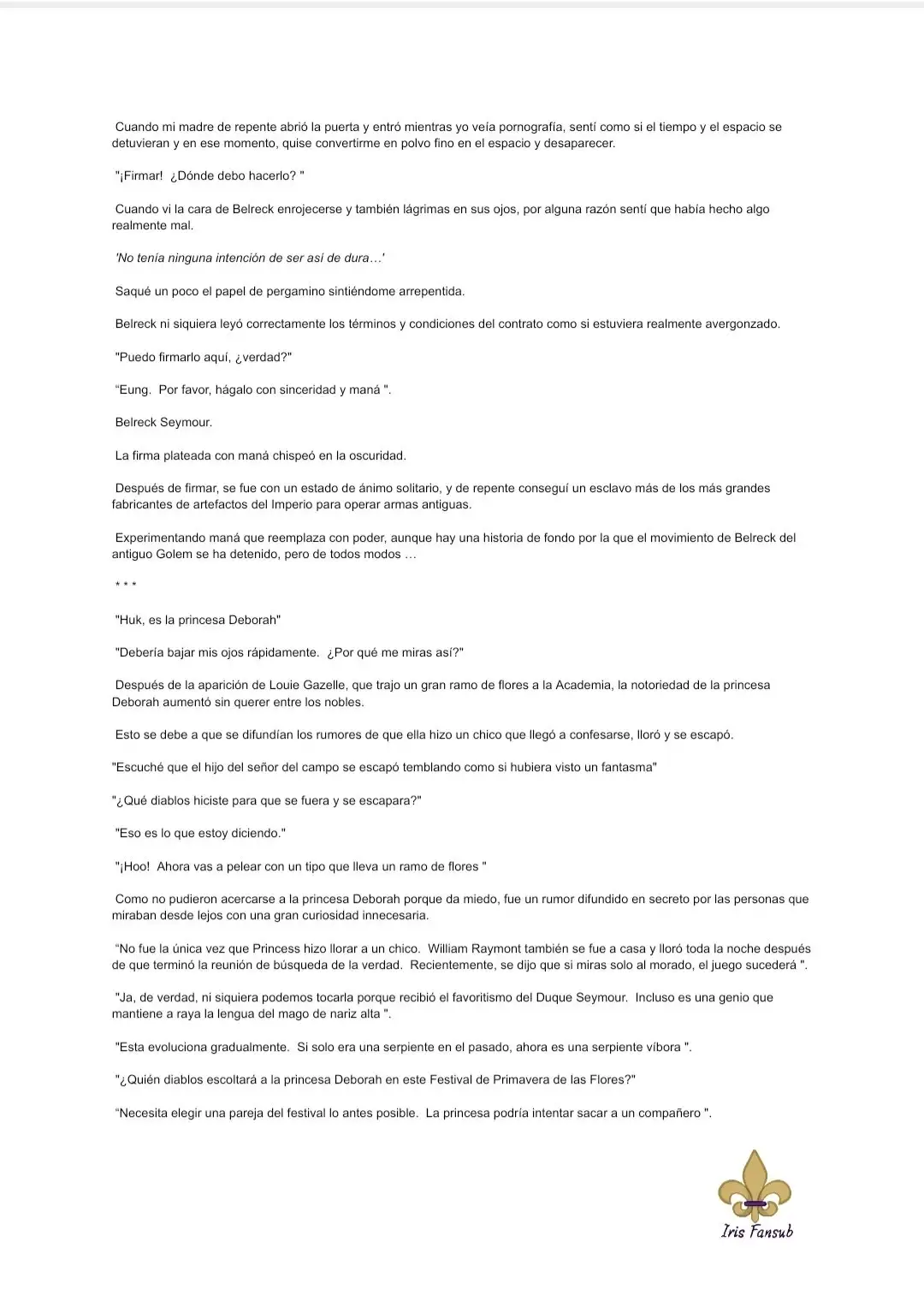 Cuando mi madre de repente abrió la puerta y entró mientras yo veía pornografía, sentí como si el tiempo y el espacio se detuvieran y en ese momento, quise convertirme en polvo fino en el espacio y desaparecer.

"¡Firmar! ¿Dónde debo hacerlo? "

Cuando vi la cara de Belreck enrojecerse y también lágrimas en sus ojos, por alguna razón sentí que había hecho algo realmente mal.

'No tenía ninguna intención de ser así de dura…'

Saqué un poco el papel de pergamino sintiéndome arrepentida.

Belreck ni siquiera leyó correctamente los términos y condiciones del contrato como si estuviera realmente avergonzado.

"Puedo firmarlo aquí, ¿verdad?"

"Eung. Por favor, hágalo con sinceridad y maná ".

Belreck Seymour.

La firma plateada con maná chispeó en la oscuridad.

Después de firmar, se fue con un estado de ánimo solitario, y de repente conseguí un esclavo más de los más grandes fabricantes de artefactos del Imperio para operar armas antiguas.

Experimentando maná que reemplaza con poder, aunque hay una historia de fondo por la que el movimiento de Belreck del antiguo Golem se ha detenido, pero de todos modos …

* * *

"Huk, es la princesa Deborah"

"Debería bajar mis ojos rápidamente. ¿Por qué me miras así?"

Después de la aparición de Louie Gazelle, que trajo un gran ramo de flores a la Academia, la notoriedad de la princesa Deborah aumentó sin querer entre los nobles.

Esto se debe a que se difundían los rumores de que ella hizo un chico que llegó a confesarse, lloró y se escapó.

"Escuché que el hijo del señor del campo se escapó temblando como si hubiera visto un fantasma"

"¿Qué diablos hiciste para que se fuera y se escapara?"

"Eso es lo que estoy diciendo."

"¡Hoo! Ahora vas a pelear con un tipo que lleva un ramo de flores "

Como no pudieron acercarse a la princesa Deborah porque da miedo, fue un rumor difundido en secreto por las personas que miraban desde lejos con una gran curiosidad innecesaria.

"No fue la única vez que Princess hizo llorar a un chico. William Raymont también se fue a casa y lloró toda la noche después de que terminó la reunión de búsqueda de la verdad. Recientemente, se dijo que si miras solo al morado, el juego sucederá ".

"Ja, de verdad, ni siquiera podemos tocarla porque recibió el favoritismo del Duque Seymour. Incluso es una genio que mantiene a raya la lengua del mago de nariz alta ".

"Esta evoluciona gradualmente. Si solo era una serpiente en el pasado, ahora es una serpiente víbora ".

"¿Quién diablos escoltará a la princesa Deborah en este Festival de Primavera de las Flores?"

"Necesita elegir una pareja del festival lo antes posible. La princesa podría intentar sacar a un compañero ".

Iris Fansub